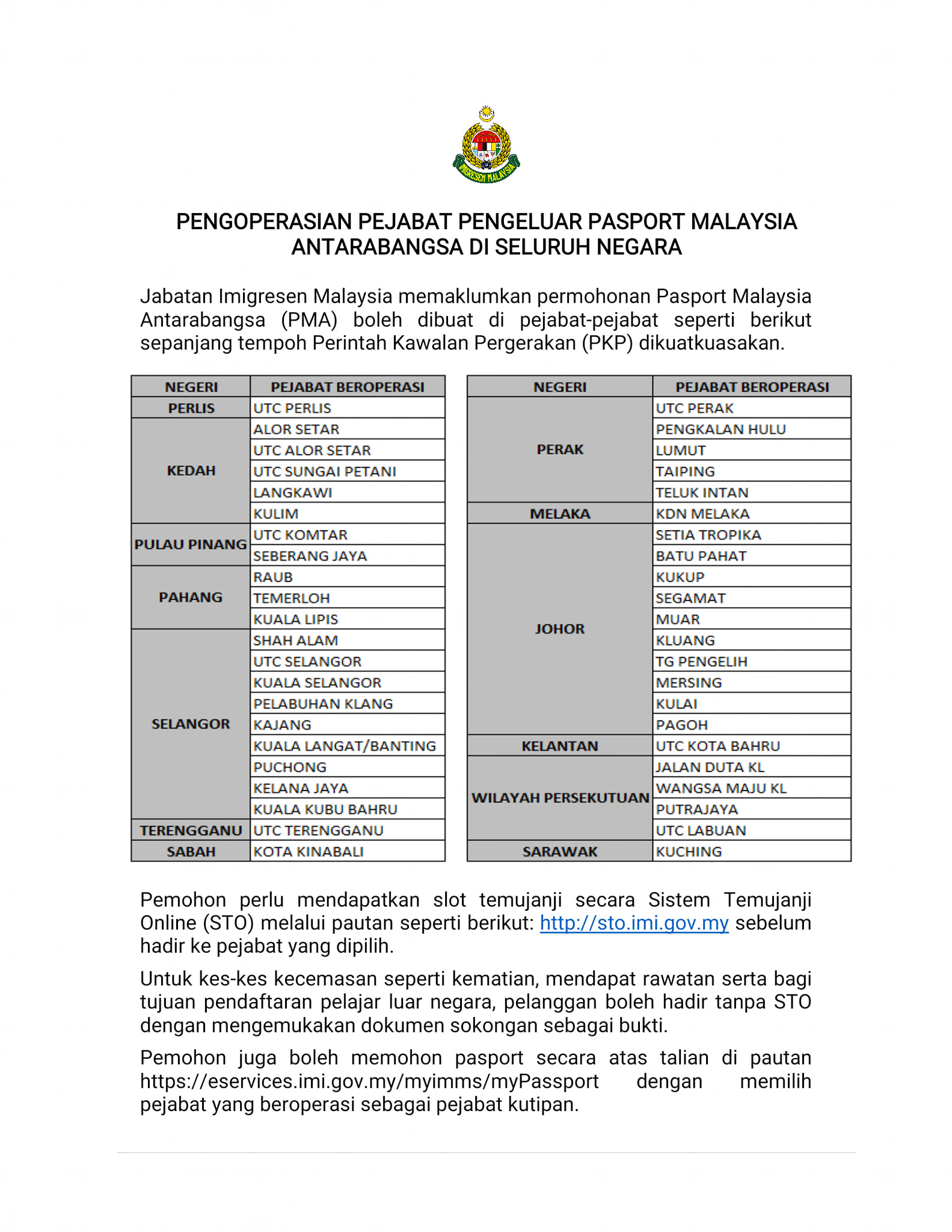 IMIGRESEN MALAYSIA

PENGOPERASIAN PEJABAT PENGELUAR PASPORT MALAYSIA ANTARABANGSA DI SELURUH NEGARA

Jabatan Imigresen Malaysia memaklumkan permohonan Pasport Malaysia Antarabangsa (PMA) boleh dibuat di pejabat-pejabat seperti berikut sepanjang tempoh Perintah Kawalan Pergerakan (PKP) dikuatkuasakan.

| NEGERI | PEJABAT BEROPERASI |
|---|---|
| PERLIS | UTC PERLIS |
| KEDAH | ALOR SETAR |
| | UTC ALOR SETAR |
| | UTC SUNGAI PETANI |
| | LANGKAWI |
| | KULIM |
| PULAU PINANG | UTC KOMTAR |
| | SEBERANG JAYA |
| PAHANG | RAUB |
| | TEMERLOH |
| | KUALA LIPIS |
| SELANGOR | SHAH ALAM |
| | UTC SELANGOR |
| | KUALA SELANGOR |
| | PELABUHAN KLANG |
| | KAJANG |
| | KUALA LANGAT/BANTING |
| | PUCHONG |
| | KELANA JAYA |
| | KUALA KUBU BAHRU |
| TERENGGANU | UTC TERENGGANU |
| SABAH | KOTA KINABALI |

| NEGERI | PEJABAT BEROPERASI |
|---|---|
| PERAK | UTC PERAK |
| | PENGKALAN HULU |
| | LUMUT |
| | TAIPING |
| | TELUK INTAN |
| MELAKA | KDN MELAKA |
| JOHOR | SETIA TROPIKA |
| | BATU PAHAT |
| | KUKUP |
| | SEGAMAT |
| | MUAR |
| | KLUANG |
| | TG PENGELIH |
| | MERSING |
| | KULAI |
| | PAGOH |
| KELANTAN | UTC KOTA BAHRU |
| WILAYAH PERSEKUTUAN | JALAN DUTA KL |
| | WANGSA MAJU KL |
| | PUTRAJAYA |
| | UTC LABUAN |
| SARAWAK | KUCHING |

Pemohon perlu mendapatkan slot temujanji secara Sistem Temujanji Online (STO) melalui pautan seperti berikut: http://sto.imi.gov.my sebelum hadir ke pejabat yang dipilih.

Untuk kes-kes kecemasan seperti kematian, mendapat rawatan serta bagi tujuan pendaftaran pelajar luar negara, pelanggan boleh hadir tanpa STO dengan mengemukakan dokumen sokongan sebagai bukti.

Pemohon juga boleh memohon pasport secara atas talian di pautan https://eservices.imi.gov.my/myimms/myPassport dengan memilih pejabat yang beroperasi sebagai pejabat kutipan.